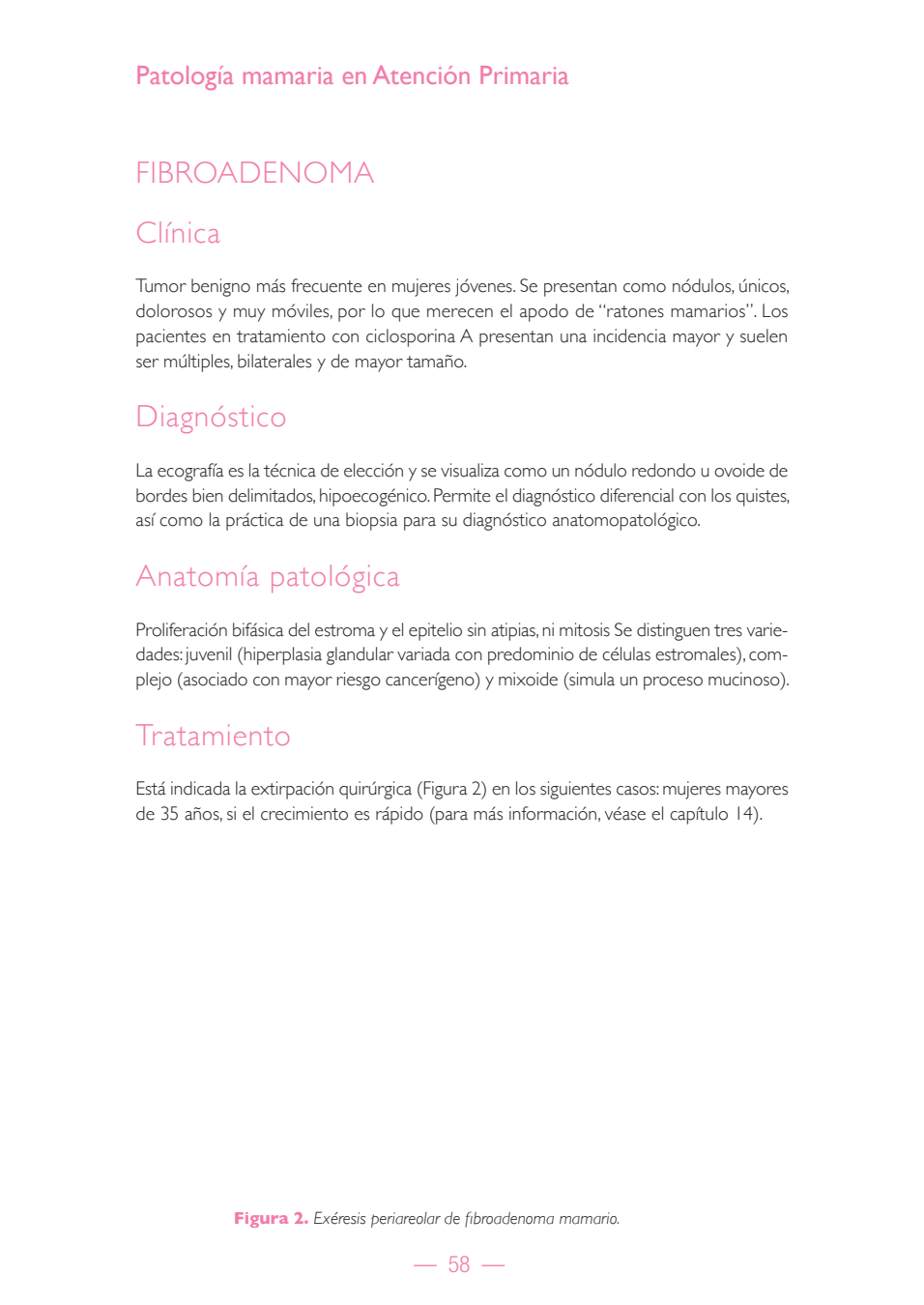 Patología mamaria en Atención Primaria

FIBROADENOMA

Clínica

Tumor benigno más frecuente en mujeres jóvenes. Se presentan como nódulos, únicos, dolorosos y muy móviles, por lo que merecen el apodo de "ratones mamarios". Los pacientes en tratamiento con ciclosporina A presentan una incidencia mayor y suelen ser múltiples, bilaterales y de mayor tamaño.

Diagnóstico

La ecografía es la técnica de elección y se visualiza como un nódulo redondo u ovoide de bordes bien delimitados, hipoecogénico. Permite el diagnóstico diferencial con los quistes, así como la práctica de una biopsia para su diagnóstico anatomopatológico.

Anatomía patológica

Proliferación bifásica del estroma y el epitelio sin atipias, ni mitosis Se distinguen tres variedades: juvenil (hiperplasia glandular variada con predominio de células estromales), complejo (asociado con mayor riesgo cancerígeno) y mixoide (simula un proceso mucinoso).

Tratamiento

Está indicada la extirpación quirúrgica (Figura 2) en los siguientes casos: mujeres mayores de 35 años, si el crecimiento es rápido (para más información, véase el capítulo 14).

Figura 2. Exéresis periareolar de fibroadenoma mamario.

— 58 —